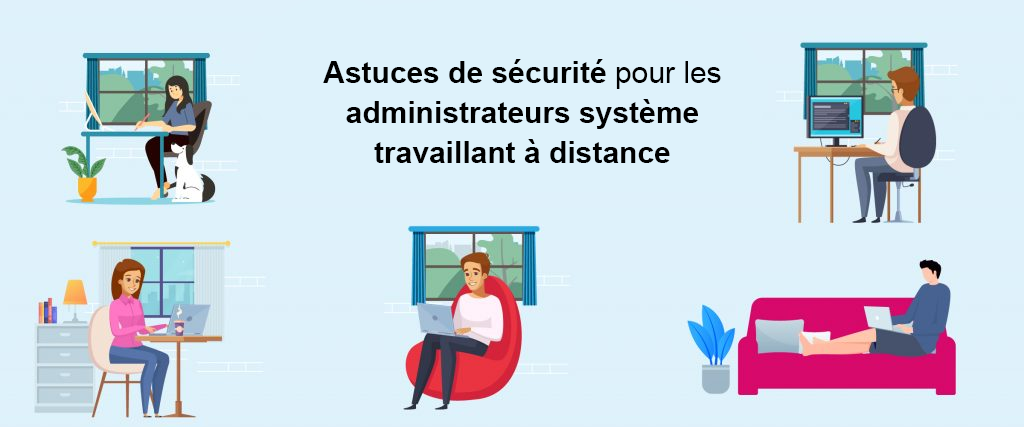 Astuces de sécurité pour les administrateurs système travaillant à distance